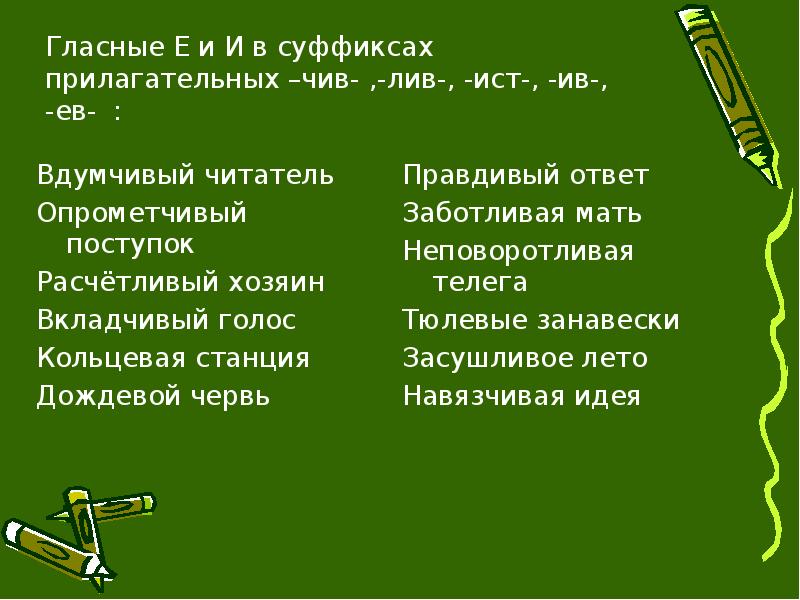 Гласные Е и И в суффиксах прилагательных –чив- ,-лив-, -ист-, -ив-, -ев- :

Вдумчивый читатель
Опрометчивый поступок
Расчётливый хозяин
Вкладчивый голос
Кольцевая станция
Дождевой червь

Правдивый ответ
Заботливая мать
Неповоротливая телега
Тюлевые занавески
Засушливое лето
Навязчивая идея